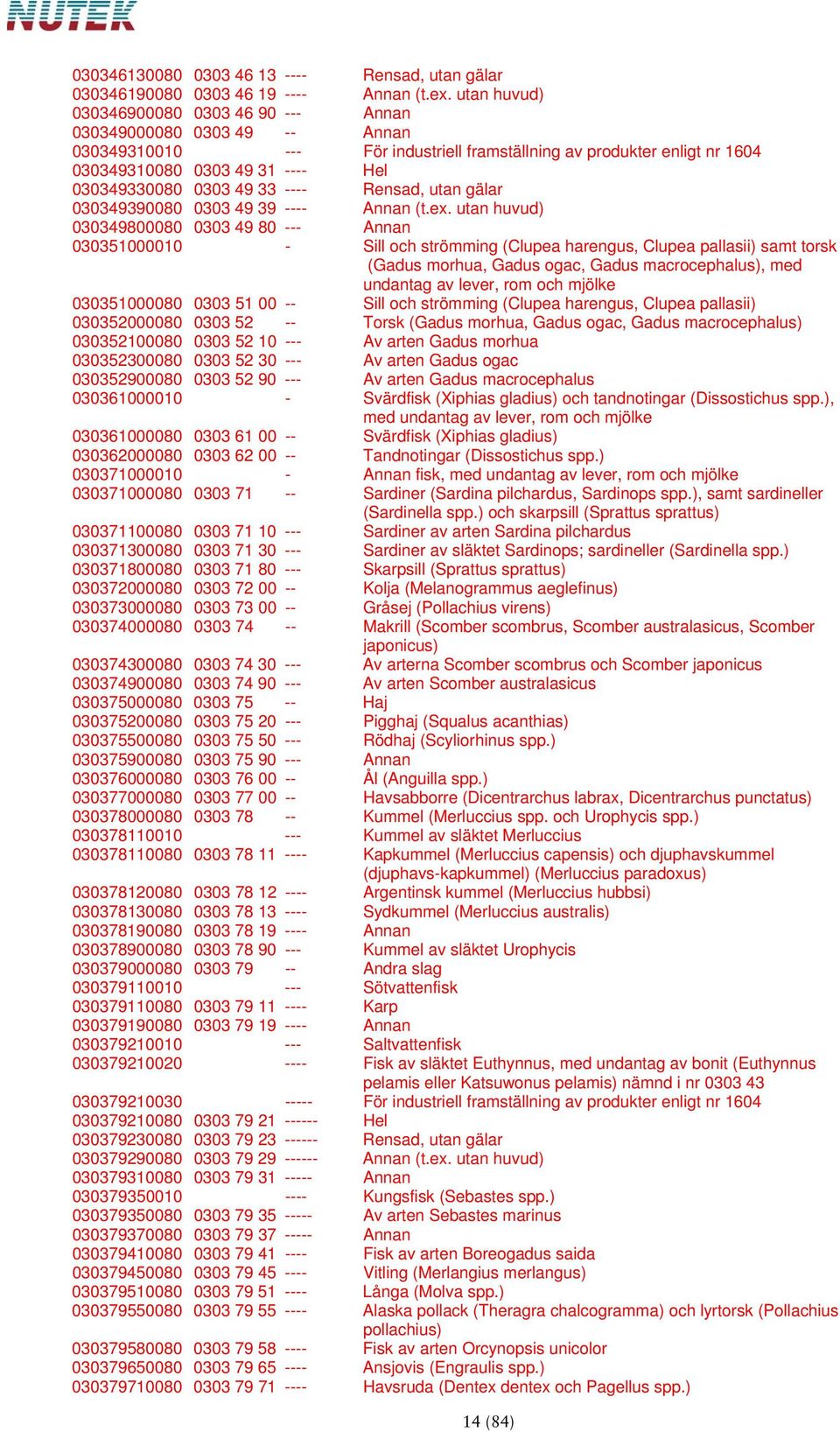 NUTEK

030346130080 0303 46 13 ---- Rensad, utan gälar
030346190080 0303 46 19 ---- Annan (t.ex. utan huvud)
030346900080 0303 46 90 --- Annan
030349000080 0303 49 -- Annan
030349310010 --- För industriell framställning av produkter enligt nr 1604
030349310080 0303 49 31 ---- Hel
030349330080 0303 49 33 ---- Rensad, utan gälar
030349390080 0303 49 39 ---- Annan (t.ex. utan huvud)
030349800080 0303 49 80 --- Annan
030351000010 - Sill och strömming (Clupea harengus, Clupea pallasii) samt torsk (Gadus morhua, Gadus ogac, Gadus macrocephalus), med undantag av lever, rom och mjölke
030351000080 0303 51 00 -- Sill och strömming (Clupea harengus, Clupea pallasii)
030352000080 0303 52 -- Torsk (Gadus morhua, Gadus ogac, Gadus macrocephalus)
030352100080 0303 52 10 --- Av arten Gadus morhua
030352300080 0303 52 30 --- Av arten Gadus ogac
030352900080 0303 52 90 --- Av arten Gadus macrocephalus
030361000010 - Svärdfisk (Xiphias gladius) och tandnotingar (Dissostichus spp.), med undantag av lever, rom och mjölke
030361000080 0303 61 00 -- Svärdfisk (Xiphias gladius)
030362000080 0303 62 00 -- Tandnotingar (Dissostichus spp.)
030371000010 - Annan fisk, med undantag av lever, rom och mjölke
030371000080 0303 71 -- Sardiner (Sardina pilchardus, Sardinops spp.), samt sardineller (Sardinella spp.) och skarpsill (Sprattus sprattus)
030371100080 0303 71 10 --- Sardiner av arten Sardina pilchardus
030371300080 0303 71 30 --- Sardiner av släktet Sardinops; sardineller (Sardinella spp.)
030371800080 0303 71 80 --- Skarpsill (Sprattus sprattus)
030372000080 0303 72 00 -- Kolja (Melanogrammus aeglefinus)
030373000080 0303 73 00 -- Gråsej (Pollachius virens)
030374000080 0303 74 -- Makrill (Scomber scombrus, Scomber australasicus, Scomber japonicus)
030374300080 0303 74 30 --- Av arterna Scomber scombrus och Scomber japonicus
030374900080 0303 74 90 --- Av arten Scomber australasicus
030375000080 0303 75 -- Haj
030375200080 0303 75 20 --- Pigghaj (Squalus acanthias)
030375500080 0303 75 50 --- Rödhaj (Scyliorhinus spp.)
030375900080 0303 75 90 --- Annan
030376000080 0303 76 00 -- Ål (Anguilla spp.)
030377000080 0303 77 00 -- Havsabborre (Dicentrarchus labrax, Dicentrarchus punctatus)
030378000080 0303 78 -- Kummel (Merluccius spp. och Urophycis spp.)
030378110010 --- Kummel av släktet Merluccius
030378110080 0303 78 11 ---- Kapkummel (Merluccius capensis) och djuphavskummel (djuphavs-kapkummel) (Merluccius paradoxus)
030378120080 0303 78 12 ---- Argentinsk kummel (Merluccius hubbsi)
030378130080 0303 78 13 ---- Sydkummel (Merluccius australis)
030378190080 0303 78 19 ---- Annan
030378900080 0303 78 90 --- Kummel av släktet Urophycis
030379000080 0303 79 -- Andra slag
030379110010 --- Sötvattenfisk
030379110080 0303 79 11 ---- Karp
030379190080 0303 79 19 ---- Annan
030379210010 --- Saltvattenfisk
030379210020 ---- Fisk av släktet Euthynnus, med undantag av bonit (Euthynnus pelamis eller Katsuwonus pelamis) nämnd i nr 0303 43
030379210030 ----- För industriell framställning av produkter enligt nr 1604
030379210080 0303 79 21 ------ Hel
030379230080 0303 79 23 ------ Rensad, utan gälar
030379290080 0303 79 29 ------ Annan (t.ex. utan huvud)
030379310080 0303 79 31 ----- Annan
030379350010 ---- Kungsfisk (Sebastes spp.)
030379350080 0303 79 35 ----- Av arten Sebastes marinus
030379370080 0303 79 37 ----- Annan
030379410080 0303 79 41 ---- Fisk av arten Boreogadus saida
030379450080 0303 79 45 ---- Vitling (Merlangius merlangus)
030379510080 0303 79 51 ---- Långa (Molva spp.)
030379550080 0303 79 55 ---- Alaska pollack (Theragra chalcogramma) och lyrtorsk (Pollachius pollachius)
030379580080 0303 79 58 ---- Fisk av arten Orcynopsis unicolor
030379650080 0303 79 65 ---- Ansjovis (Engraulis spp.)
030379710080 0303 79 71 ---- Havsruda (Dentex dentex och Pagellus spp.)

14 (84)